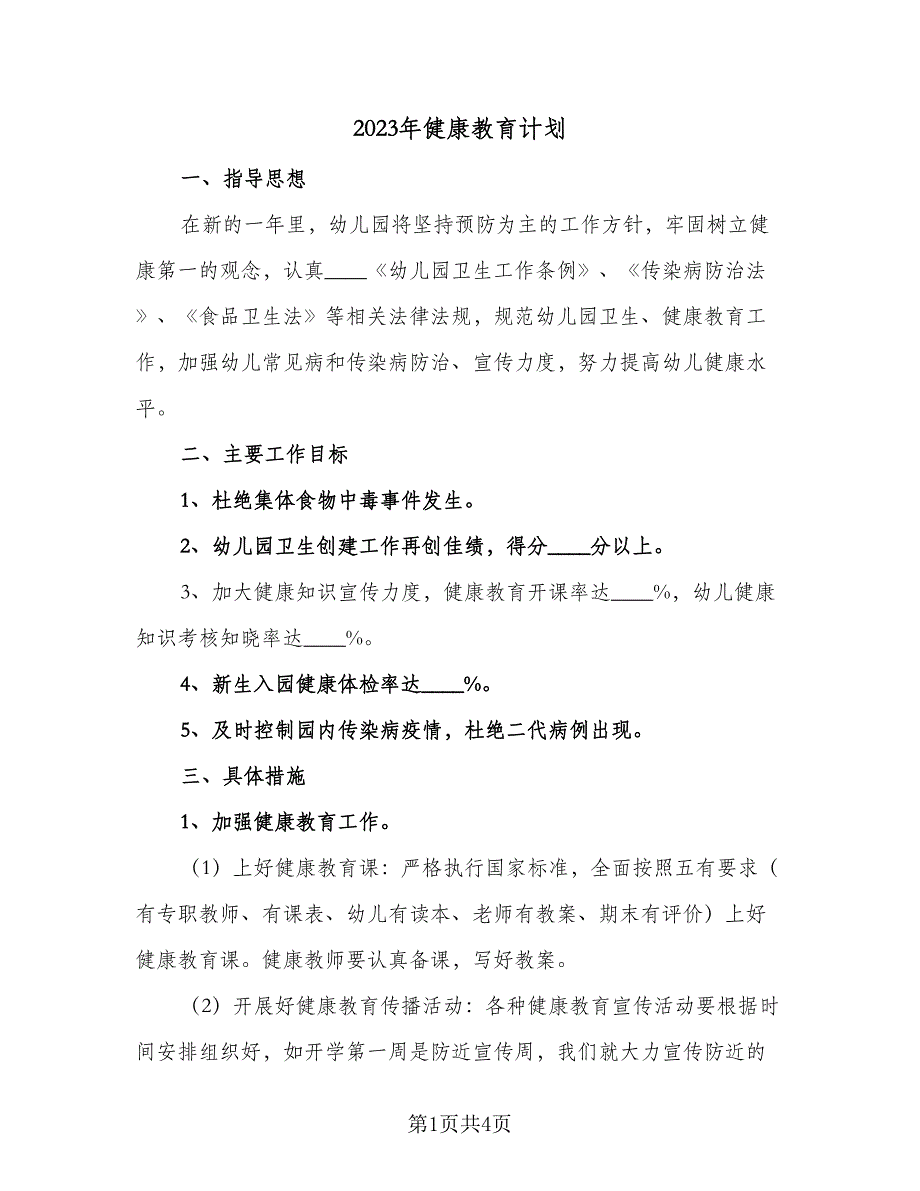 2023年健康教育计划

一、指导思想

在新的一年里，幼儿园将坚持预防为主的工作方针，牢固树立健康第一的观念，认真____《幼儿园卫生工作条例》、《传染病防治法》、《食品卫生法》等相关法律法规，规范幼儿园卫生、健康教育工作，加强幼儿常见病和传染病防治、宣传力度，努力提高幼儿健康水平。

二、主要工作目标

1、杜绝集体食物中毒事件发生。

2、幼儿园卫生创建工作再创佳绩，得分____分以上。

3、加大健康知识宣传力度，健康教育开课率达____%，幼儿健康知识考核知晓率达____%。

4、新生入园健康体检率达____%。

5、及时控制园内传染病疫情，杜绝二代病例出现。

三、具体措施

1、加强健康教育工作。

（1）上好健康教育课：严格执行国家标准，全面按照五有要求（有专职教师、有课表、幼儿有读本、老师有教案、期末有评价）上好健康教育课。健康教师要认真备课，写好教案。

（2）开展好健康教育传播活动：各种健康教育宣传活动要根据时间安排组织好，如开学第一周是防近宣传周，我们就大力宣传防近的

第1页共4页